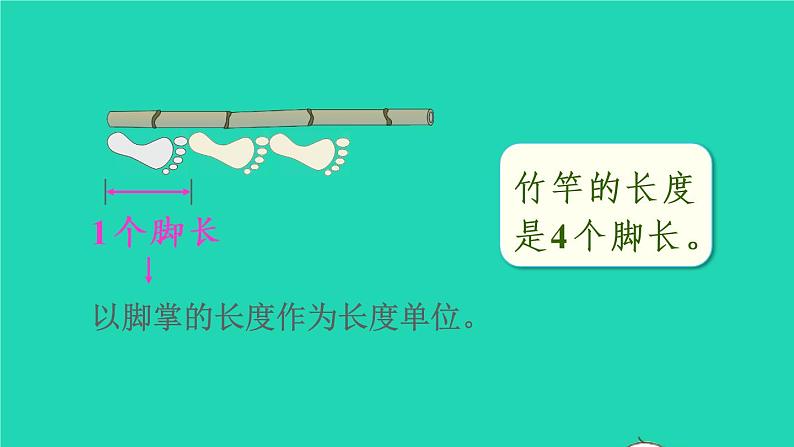 1个脚长

以脚掌的长度作为长度单位。

竹竿的长度是4个脚长。